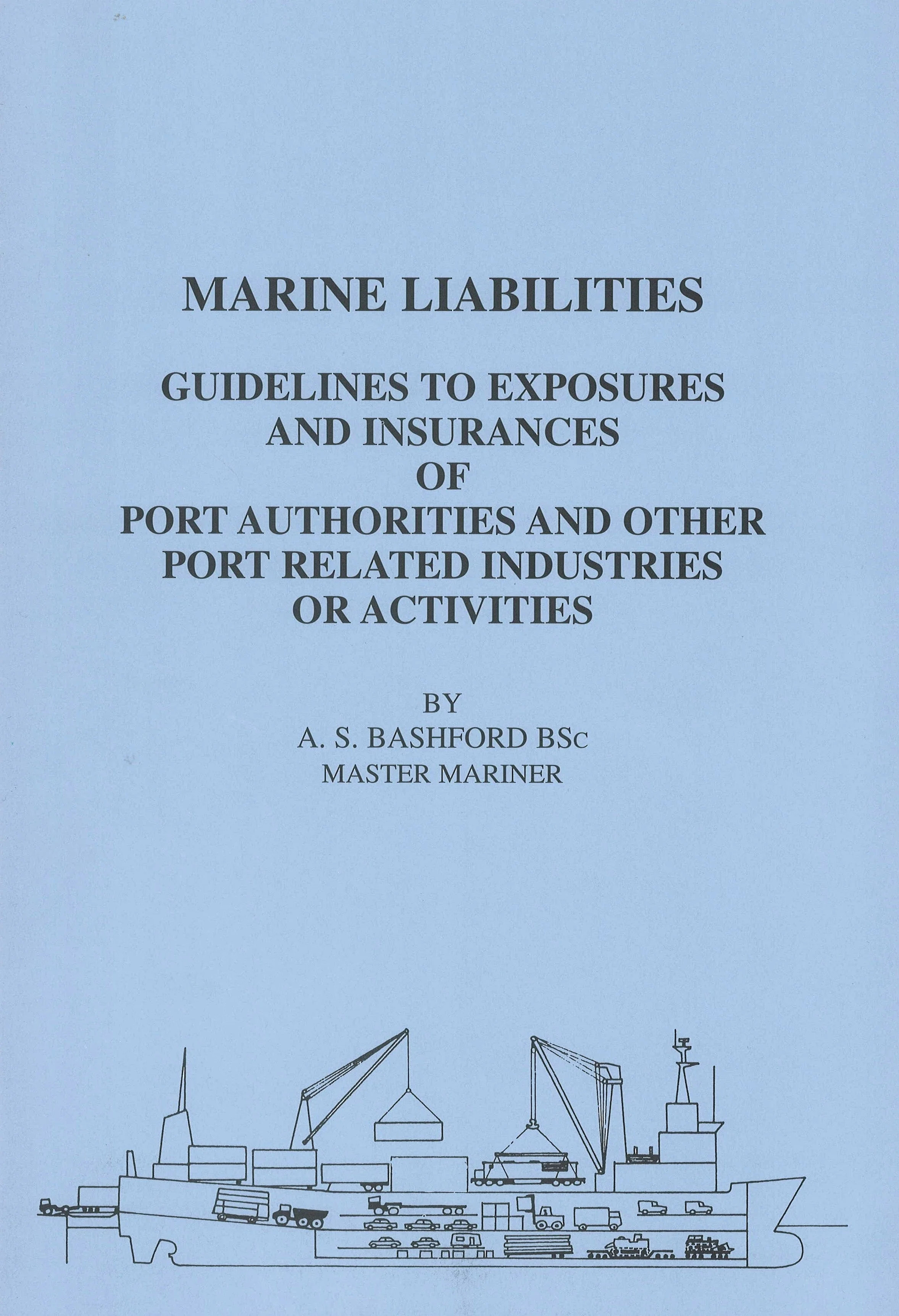 MARINE LIABILITIES

GUIDELINES TO EXPOSURES AND INSURANCES OF PORT AUTHORITIES AND OTHER PORT RELATED INDUSTRIES OR ACTIVITIES

BY
A. S. BASHFORD BSc
MASTER MARINER